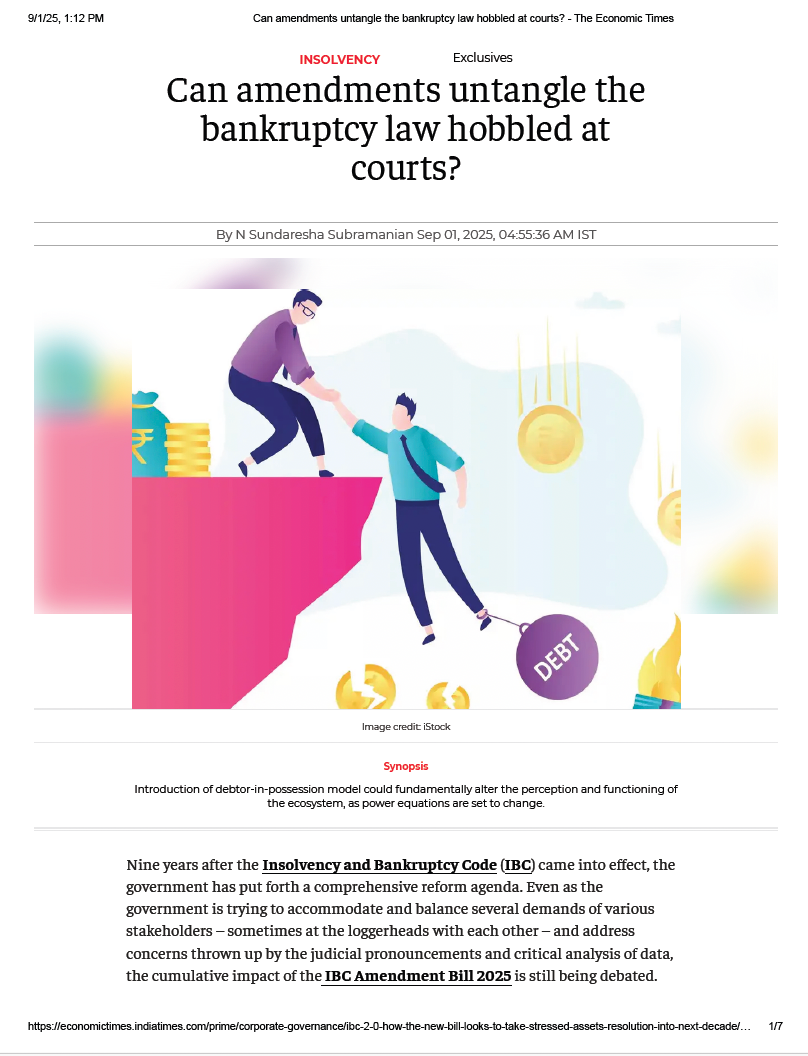 9/1/25, 1:12 PM Can amendments untangle the bankruptcy law hobbled at courts? - The Economic Times

INSOLVENCY Exclusives

Can amendments untangle the bankruptcy law hobbled at courts?

By N Sundaresha Subramanian Sep 01, 2025, 04:55:36 AM IST

₹

DEBT

Image credit: iStock

Synopsis

Introduction of debtor-in-possession model could fundamentally alter the perception and functioning of the ecosystem, as power equations are set to change.

Nine years after the Insolvency and Bankruptcy Code (IBC) came into effect, the government has put forth a comprehensive reform agenda. Even as the government is trying to accommodate and balance several demands of various stakeholders – sometimes at the loggerheads with each other – and address concerns thrown up by the judicial pronouncements and critical analysis of data, the cumulative impact of the IBC Amendment Bill 2025 is still being debated.

https://economictimes.indiatimes.com/prime/corporate-governance/ibc-2-0-how-the-new-bill-looks-to-take-stressed-assets-resolution-into-next-decade/... 1/7